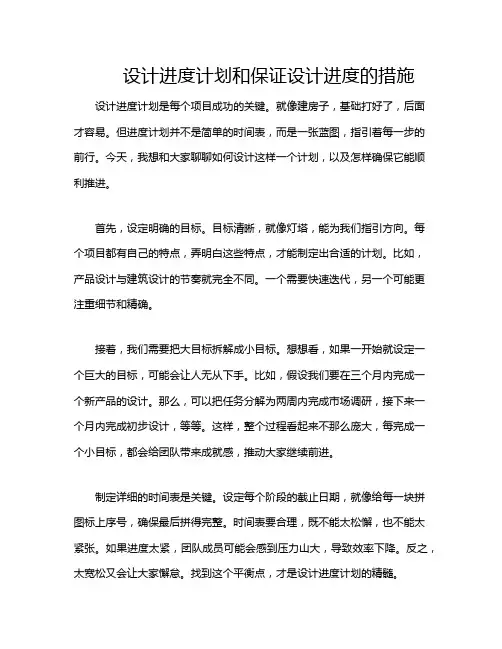 设计进度计划和保证设计进度的措施

设计进度计划是每个项目成功的关键。就像建房子，基础打好了，后面才容易。但进度计划并不是简单的时间表，而是一张蓝图，指引着每一步的前行。今天，我想和大家聊聊如何设计这样一个计划，以及怎样确保它能顺利推进。

首先，设定明确的目标。目标清晰，就像灯塔，能为我们指引方向。每个项目都有自己的特点，弄明白这些特点，才能制定出合适的计划。比如，产品设计与建筑设计的节奏就完全不同。一个需要快速迭代，另一个可能更注重细节和精确。

接着，我们需要把大目标拆解成小目标。想想看，如果一开始就设定一个巨大的目标，可能会让人无从下手。比如，假设我们要在三个月内完成一个新产品的设计。那么，可以把任务分解为两周内完成市场调研，接下来一个月内完成初步设计，等等。这样，整个过程看起来不那么庞大，每完成一个小目标，都会给团队带来成就感，推动大家继续前进。

制定详细的时间表是关键。设定每个阶段的截止日期，就像给每一块拼图标上序号，确保最后拼得完整。时间表要合理，既不能太松懈，也不能太紧张。如果进度太紧，团队成员可能会感到压力山大，导致效率下降。反之，太宽松又会让大家懈怠。找到这个平衡点，才是设计进度计划的精髓。